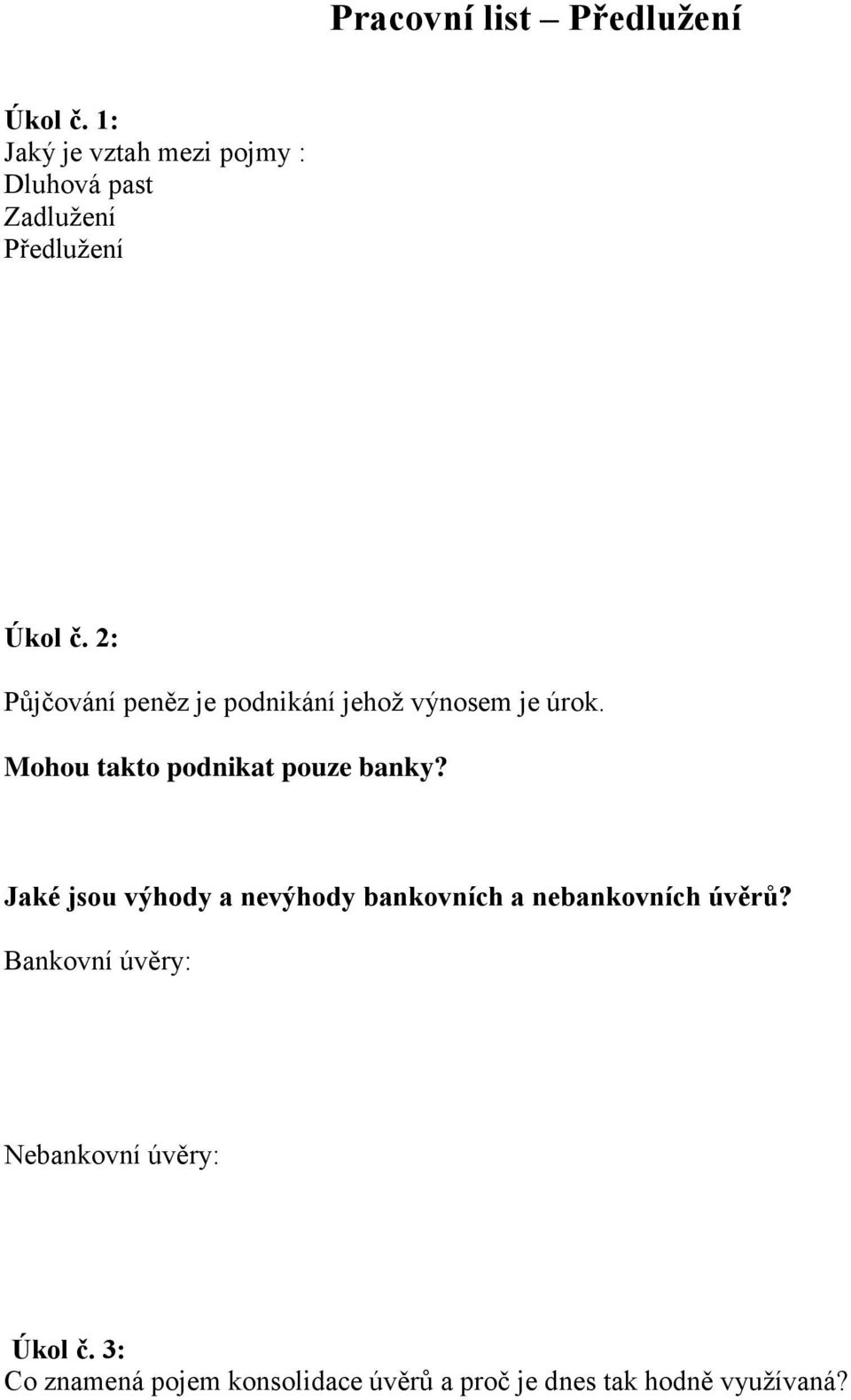 Pracovní list – Předlužení

Úkol č. 1:
Jaký je vztah mezi pojmy :
Dluhová past
Zadlužení
Předlužení

Úkol č. 2:

Půjčování peněz je podnikání jehož výnosem je úrok.

Mohou takto podnikat pouze banky?

Jaké jsou výhody a nevýhody bankovních a nebankovních úvěrů?

Bankovní úvěry:

Nebankovní úvěry:

Úkol č. 3:
Co znamená pojem konsolidace úvěrů a proč je dnes tak hodně využívaná?